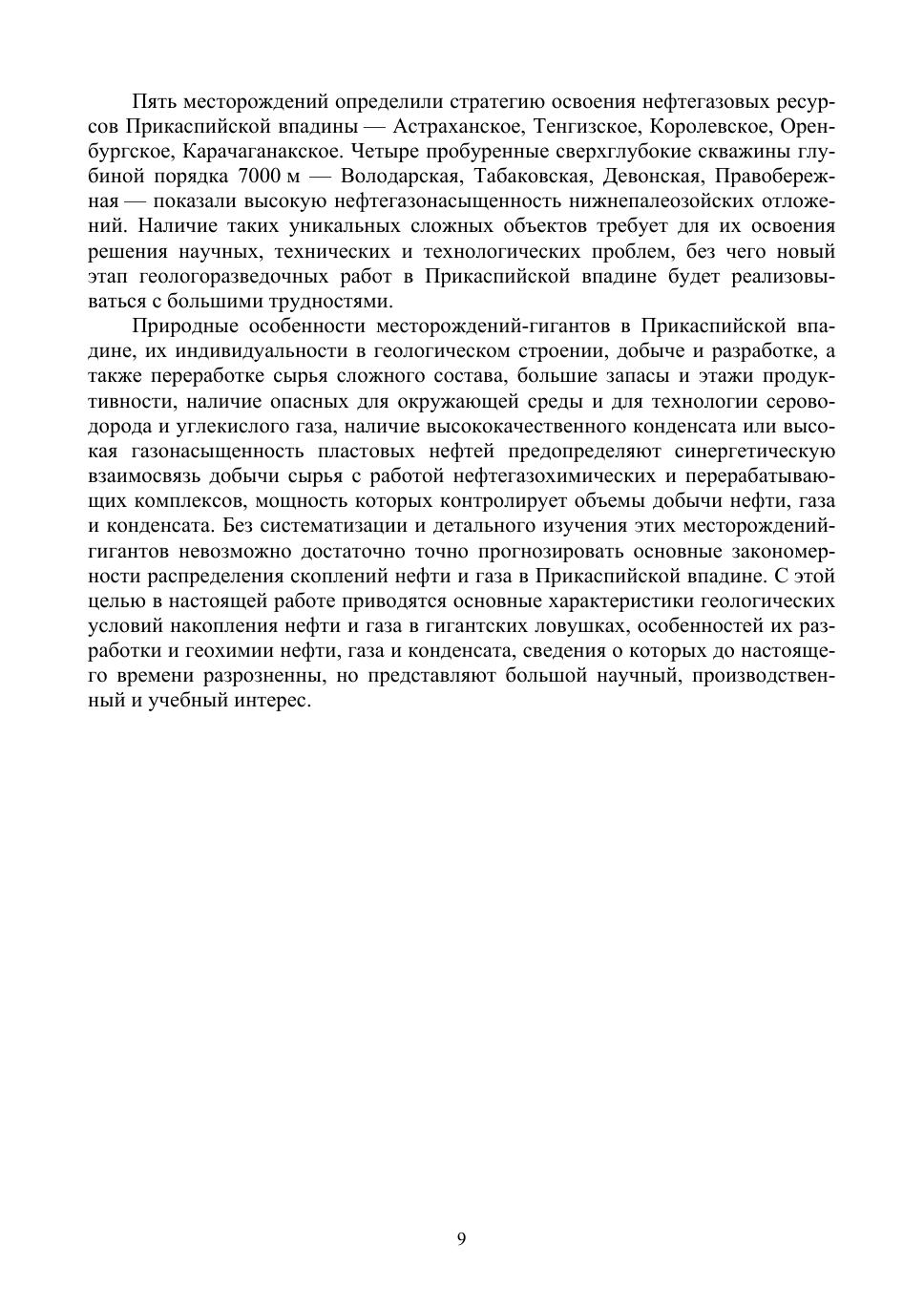 Пять месторождений определили стратегию освоения нефтегазовых ресурсов Прикаспийской впадины — Астраханское, Тенгизское, Королевское, Оренбургское, Карачаганакское. Четыре пробуренные сверхглубокие скважины глубиной порядка 7000 м — Володарская, Табаковская, Девонская, Правобережная — показали высокую нефтегазонасыщенность нижнепалеозойских отложений. Наличие таких уникальных сложных объектов требует для их освоения решения научных, технических и технологических проблем, без чего новый этап геологоразведочных работ в Прикаспийской впадине будет реализовываться с большими трудностями.

Природные особенности месторождений-гигантов в Прикаспийской впадине, их индивидуальности в геологическом строении, добыче и разработке, а также переработке сырья сложного состава, большие запасы и этажи продуктивности, наличие опасных для окружающей среды и для технологии сероводорода и углекислого газа, наличие высококачественного конденсата или высокая газонасыщенность пластовых нефтей предопределяют синергетическую взаимосвязь добычи сырья с работой нефтегазохимических и перерабатывающих комплексов, мощность которых контролирует объемы добычи нефти, газа и конденсата. Без систематизации и детального изучения этих месторождений-гигантов невозможно достаточно точно прогнозировать основные закономерности распределения скоплений нефти и газа в Прикаспийской впадине. С этой целью в настоящей работе приводятся основные характеристики геологических условий накопления нефти и газа в гигантских ловушках, особенностей их разработки и геохимии нефти, газа и конденсата, сведения о которых до настоящего времени разрозненны, но представляют большой научный, производственный и учебный интерес.

9